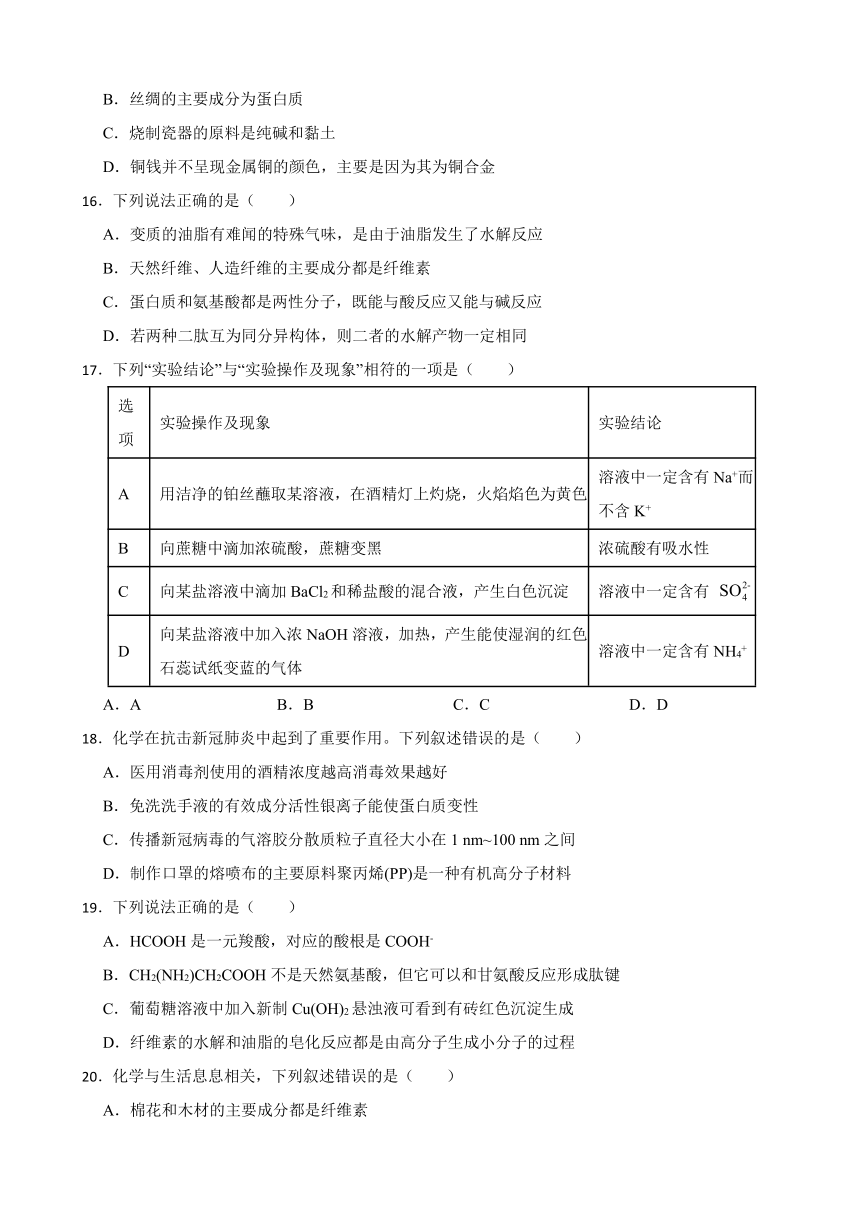 B．丝绸的主要成分为蛋白质

C．烧制瓷器的原料是纯碱和黏土

D．铜钱并不呈现金属铜的颜色，主要是因为其为铜合金

16．下列说法正确的是（　　）

A．变质的油脂有难闻的特殊气味，是由于油脂发生了水解反应

B．天然纤维、人造纤维的主要成分都是纤维素

C．蛋白质和氨基酸都是两性分子，既能与酸反应又能与碱反应

D．若两种二肽互为同分异构体，则二者的水解产物一定相同

17．下列“实验结论”与“实验操作及现象”相符的一项是（　　）

| 选项 | 实验操作及现象 | 实验结论 |
|---|---|---|
| A | 用洁净的铂丝蘸取某溶液，在酒精灯上灼烧，火焰焰色为黄色 | 溶液中一定含有 $Na^+$而不含 $K^+$ |
| B | 向蔗糖中滴加浓硫酸，蔗糖变黑 | 浓硫酸有吸水性 |
| C | 向某盐溶液中滴加 $BaCl_2$ 和稀盐酸的混合液，产生白色沉淀 | 溶液中一定含有 $SO_4^{2-}$ |
| D | 向某盐溶液中加入浓 NaOH 溶液，加热，产生能使湿润的红色石蕊试纸变蓝的气体 | 溶液中一定含有 $NH_4^+$ |

A．A　　B．B　　C．C　　D．D

18．化学在抗击新冠肺炎中起到了重要作用。下列叙述错误的是（　　）

A．医用消毒剂使用的酒精浓度越高消毒效果越好

B．免洗洗手液的有效成分活性银离子能使蛋白质变性

C．传播新冠病毒的气溶胶分散质粒子直径大小在 1 nm~100 nm 之间

D．制作口罩的熔喷布的主要原料聚丙烯(PP)是一种有机高分子材料

19．下列说法正确的是（　　）

A．HCOOH 是一元羧酸，对应的酸根是 $COOH^-$

B．$CH_2(NH_2)CH_2COOH$ 不是天然氨基酸，但它可以和甘氨酸反应形成肽键

C．葡萄糖溶液中加入新制 $Cu(OH)_2$ 悬浊液可看到有砖红色沉淀生成

D．纤维素的水解和油脂的皂化反应都是由高分子生成小分子的过程

20．化学与生活息息相关，下列叙述错误的是（　　）

A．棉花和木材的主要成分都是纤维素